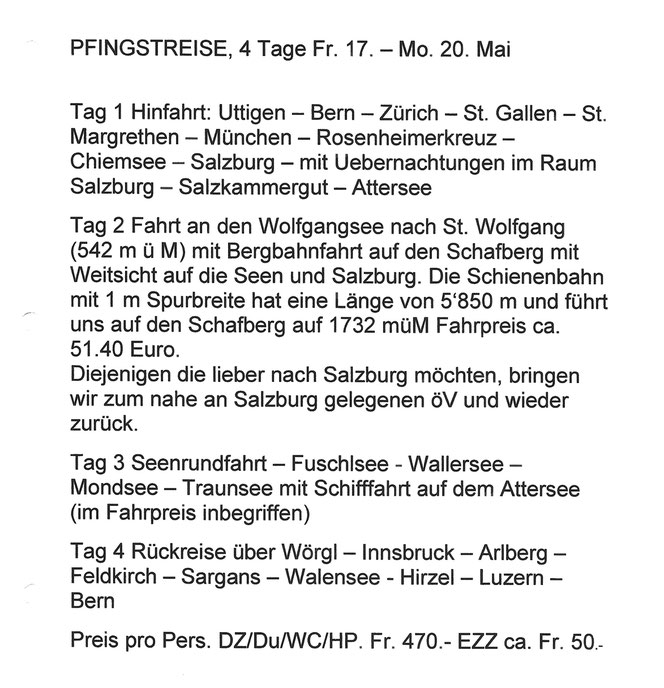 PFINGSTREISE, 4 Tage Fr. 17. – Mo. 20. Mai

Tag 1 Hinfahrt: Uttigen – Bern – Zürich – St. Gallen – St. Margrethen – München – Rosenheimerkreuz – Chiemsee – Salzburg – mit Uebernachtungen im Raum Salzburg – Salzkammergut – Attersee

Tag 2 Fahrt an den Wolfgangsee nach St. Wolfgang (542 m ü M) mit Bergbahnfahrt auf den Schafberg mit Weitsicht auf die Seen und Salzburg. Die Schienenbahn mit 1 m Spurbreite hat eine Länge von 5'850 m und führt uns auf den Schafberg auf 1732 müM Fahrpreis ca. 51.40 Euro.
Diejenigen die lieber nach Salzburg möchten, bringen wir zum nahe an Salzburg gelegenen öV und wieder zurück.

Tag 3 Seenrundfahrt – Fuschlsee - Wallersee – Mondsee – Traunsee mit Schifffahrt auf dem Attersee (im Fahrpreis inbegriffen)

Tag 4 Rückreise über Wörgl – Innsbruck – Arlberg – Feldkirch – Sargans – Walensee - Hirzel – Luzern – Bern

Preis pro Pers. DZ/Du/WC/HP. Fr. 470.- EZZ ca. Fr. 50.-